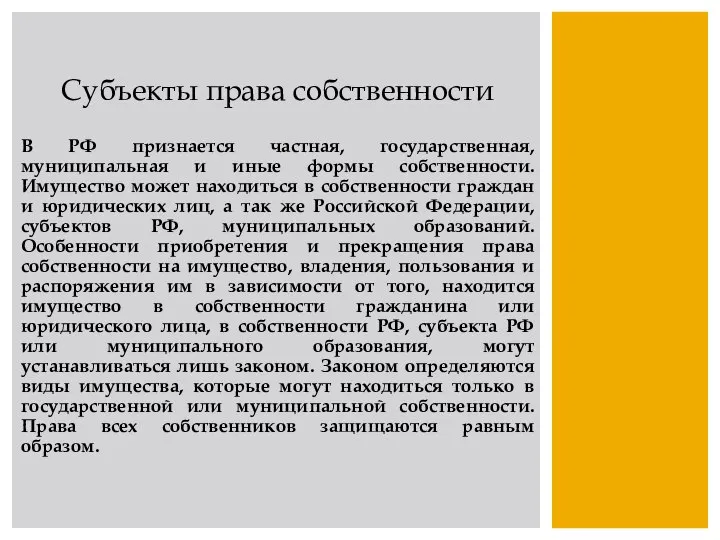 Субъекты права собственности

В РФ признается частная, государственная, муниципальная и иные формы собственности. Имущество может находиться в собственности граждан и юридических лиц, а так же Российской Федерации, субъектов РФ, муниципальных образований. Особенности приобретения и прекращения права собственности на имущество, владения, пользования и распоряжения им в зависимости от того, находится имущество в собственности гражданина или юридического лица, в собственности РФ, субъекта РФ или муниципального образования, могут устанавливаться лишь законом. Законом определяются виды имущества, которые могут находиться только в государственной или муниципальной собственности. Права всех собственников защищаются равным образом.